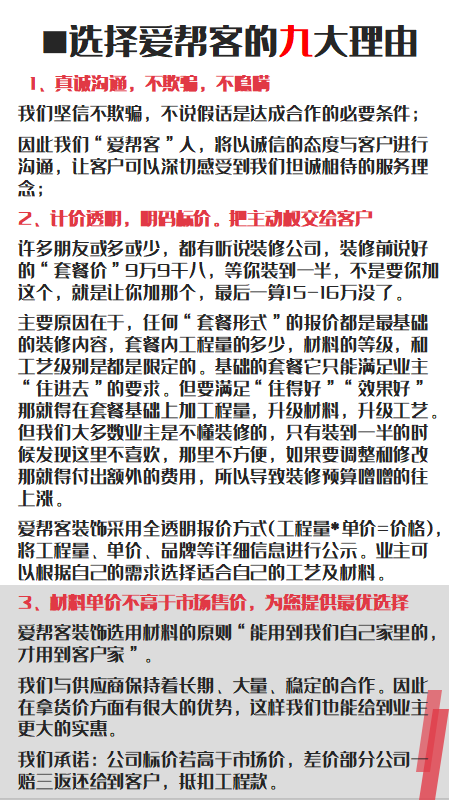 ■选择爱帮客的九大理由

1、真诚沟通，不欺骗，不隐瞒

我们坚信不欺骗，不说假话是达成合作的必要条件；

因此我们“爱帮客”人，将以诚信的态度与客户进行沟通，让客户可以深切感受到我们坦诚相待的服务理念；

2、计价透明，明码标价。把主动权交给客户

许多朋友或多或少，都有听说装修公司，装修前说好的“套餐价”9万9千八，等你装到一半，不是要你加这个，就是让你加那个，最后一算15-16万没了。

主要原因在于，任何“套餐形式”的报价都是最基础的装修内容，套餐内工程量的多少，材料的等级，和工艺级别是都是限定的。基础的套餐它只能满足业主“住进去”的要求。但要满足“住得好”“效果好”那就得在套餐基础上加工程量，升级材料，升级工艺。但我们大多数业主是不懂装修的，只有装到一半的时候发现这里不喜欢，那里不方便，如果要调整和修改那就得付出额外的费用，所以导致装修预算噌噌的往上涨。

爱帮客装饰采用全透明报价方式(工程量*单价=价格)，将工程量、单价、品牌等详细信息进行公示。业主可以根据自己的需求选择适合自己的工艺及材料。

3、材料单价不高于市场售价，为您提供最优选择

爱帮客装饰选用材料的原则“能用到我们自己家里的，才用到客户家”。

我们与供应商保持着长期、大量、稳定的合作。因此在拿货价方面有很大的优势，这样我们也能给到业主更大的实惠。

我们承诺：公司标价若高于市场价，差价部分公司一赔三返还给到客户，抵扣工程款。